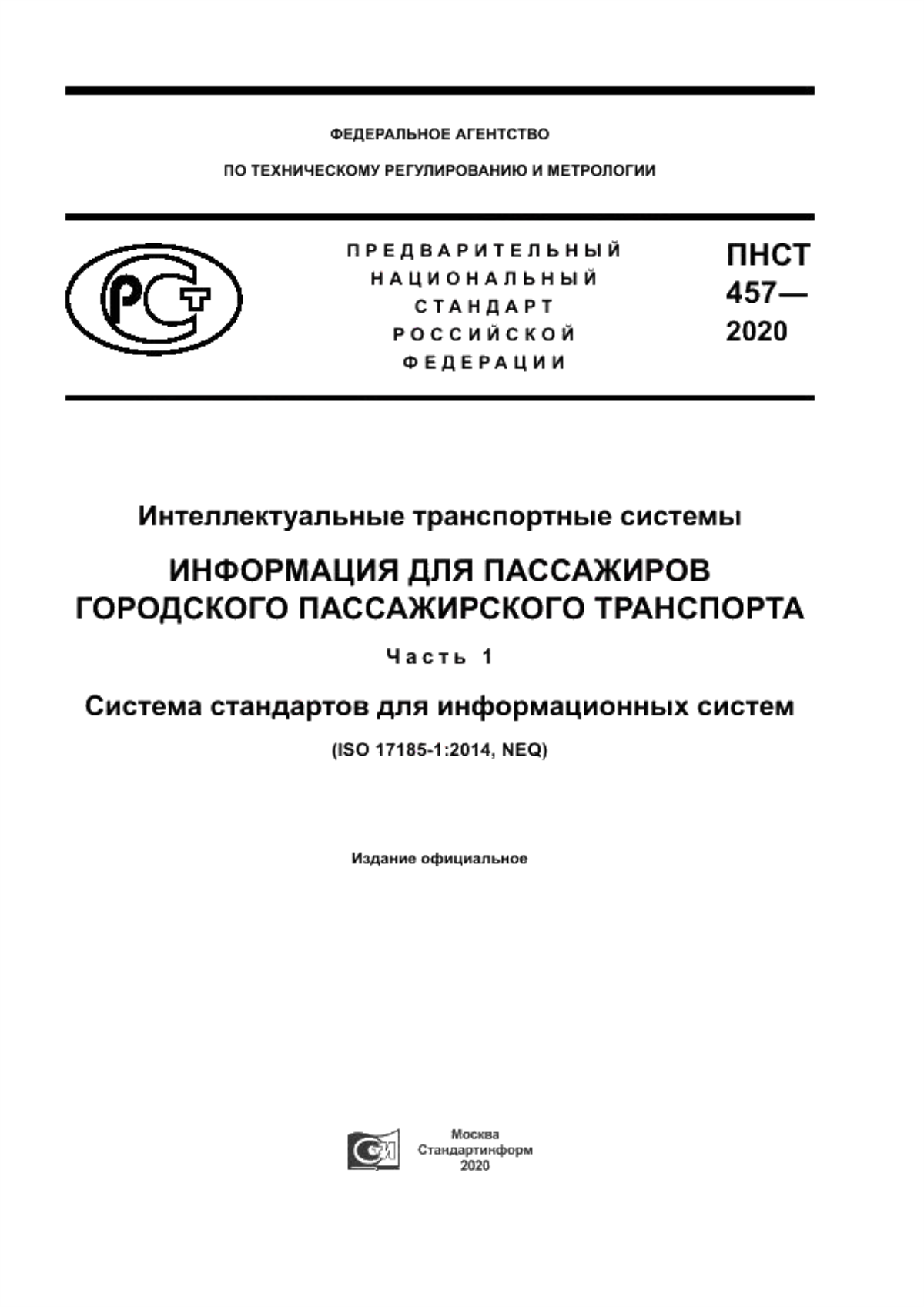 ФЕДЕРАЛЬНОЕ АГЕНТСТВО

ПО ТЕХНИЧЕСКОМУ РЕГУЛИРОВАНИЮ И МЕТРОЛОГИИ

РСТ

ПРЕДВАРИТЕЛЬНЫЙ НАЦИОНАЛЬНЫЙ СТАНДАРТ РОССИЙСКОЙ ФЕДЕРАЦИИ

ПНСТ 457— 2020

Интеллектуальные транспортные системы

ИНФОРМАЦИЯ ДЛЯ ПАССАЖИРОВ ГОРОДСКОГО ПАССАЖИРСКОГО ТРАНСПОРТА

Часть 1

Система стандартов для информационных систем

(ISO 17185-1:2014, NEQ)

Издание официальное

Москва
Стандартинформ
2020